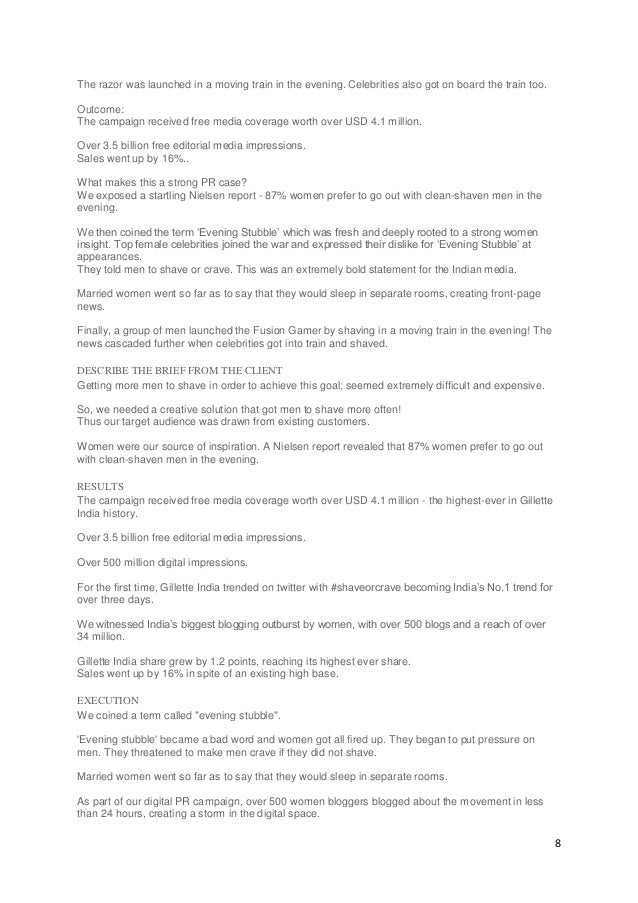 The razor was launched in a moving train in the evening. Celebrities also got on board the train too.

Outcome:
The campaign received free media coverage worth over USD 4.1 million.

Over 3.5 billion free editorial media impressions.
Sales went up by 16%..

What makes this a strong PR case?
We exposed a startling Nielsen report - 87% women prefer to go out with clean-shaven men in the evening.

We then coined the term 'Evening Stubble' which was fresh and deeply rooted to a strong women insight. Top female celebrities joined the war and expressed their dislike for 'Evening Stubble' at appearances.
They told men to shave or crave. This was an extremely bold statement for the Indian media.

Married women went so far as to say that they would sleep in separate rooms, creating front-page news.

Finally, a group of men launched the Fusion Gamer by shaving in a moving train in the evening! The news cascaded further when celebrities got into train and shaved.

DESCRIBE THE BRIEF FROM THE CLIENT
Getting more men to shave in order to achieve this goal; seemed extremely difficult and expensive.

So, we needed a creative solution that got men to shave more often!
Thus our target audience was drawn from existing customers.

Women were our source of inspiration. A Nielsen report revealed that 87% women prefer to go out with clean-shaven men in the evening.

RESULTS
The campaign received free media coverage worth over USD 4.1 million - the highest-ever in Gillette India history.

Over 3.5 billion free editorial media impressions.

Over 500 million digital impressions.

For the first time, Gillette India trended on twitter with #shaveorcrave becoming India's No.1 trend for over three days.

We witnessed India's biggest blogging outburst by women, with over 500 blogs and a reach of over 34 million.

Gillette India share grew by 1.2 points, reaching its highest ever share.
Sales went up by 16% in spite of an existing high base.

EXECUTION
We coined a term called "evening stubble".

'Evening stubble' became a bad word and women got all fired up. They began to put pressure on men. They threatened to make men crave if they did not shave.

Married women went so far as to say that they would sleep in separate rooms.

As part of our digital PR campaign, over 500 women bloggers blogged about the movement in less than 24 hours, creating a storm in the digital space.

8